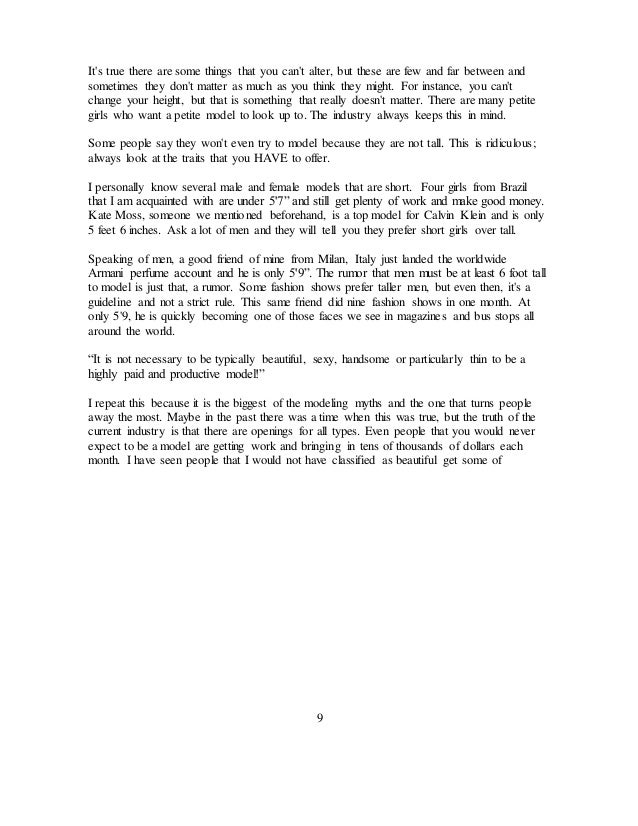 It's true there are some things that you can't alter, but these are few and far between and sometimes they don't matter as much as you think they might. For instance, you can't change your height, but that is something that really doesn't matter. There are many petite girls who want a petite model to look up to. The industry always keeps this in mind.

Some people say they won't even try to model because they are not tall. This is ridiculous; always look at the traits that you HAVE to offer.

I personally know several male and female models that are short. Four girls from Brazil that I am acquainted with are under 5'7" and still get plenty of work and make good money. Kate Moss, someone we mentioned beforehand, is a top model for Calvin Klein and is only 5 feet 6 inches. Ask a lot of men and they will tell you they prefer short girls over tall.

Speaking of men, a good friend of mine from Milan, Italy just landed the worldwide Armani perfume account and he is only 5'9". The rumor that men must be at least 6 foot tall to model is just that, a rumor. Some fashion shows prefer taller men, but even then, it's a guideline and not a strict rule. This same friend did nine fashion shows in one month. At only 5'9, he is quickly becoming one of those faces we see in magazines and bus stops all around the world.

"It is not necessary to be typically beautiful, sexy, handsome or particularly thin to be a highly paid and productive model!"

I repeat this because it is the biggest of the modeling myths and the one that turns people away the most. Maybe in the past there was a time when this was true, but the truth of the current industry is that there are openings for all types. Even people that you would never expect to be a model are getting work and bringing in tens of thousands of dollars each month. I have seen people that I would not have classified as beautiful get some of

9